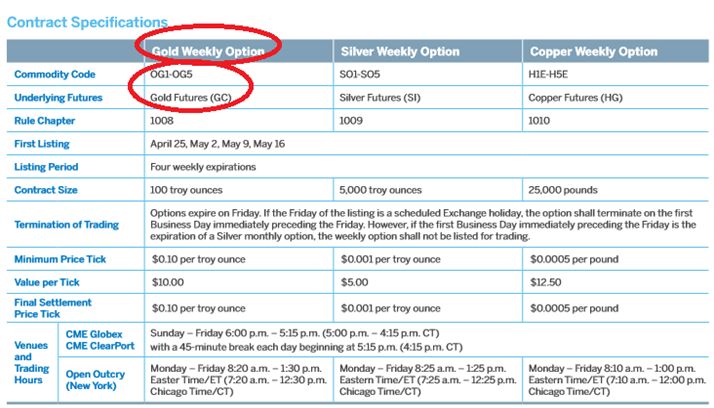 Contract Specifications

| | | Gold Weekly Option | Silver Weekly Option | Copper Weekly Option |
|---|---|---|---|---|
| Commodity Code | | OG1-OG5 | SO1-SO5 | H1E-H5E |
| Underlying Futures | | Gold Futures (GC) | Silver Futures (SI) | Copper Futures (HG) |
| Rule Chapter | | 1008 | 1009 | 1010 |
| First Listing | | April 25, May 2, May 9, May 16 | | |
| Listing Period | | Four weekly expirations | | |
| Contract Size | | 100 troy ounces | 5,000 troy ounces | 25,000 pounds |
| Termination of Trading | | Options expire on Friday. If the Friday of the listing is a scheduled Exchange holiday, the option shall terminate on the first Business Day immediately preceding the Friday. However, if the first Business Day immediately preceding the Friday is the expiration of a Silver monthly option, the weekly option shall not be listed for trading. | | |
| Minimum Price Tick | | $0.10 per troy ounce | $0.001 per troy ounce | $0.0005 per pound |
| Value per Tick | | $10.00 | $5.00 | $12.50 |
| Final Settlement Price Tick | | $0.10 per troy ounce | $0.001 per troy ounce | $0.0005 per pound |
| Venues and Trading Hours | CME Globex CME ClearPort | Sunday – Friday 6:00 p.m. – 5:15 p.m. (5:00 p.m. – 4:15 p.m. CT) with a 45-minute break each day beginning at 5:15 p.m. (4:15 p.m. CT) | | |
| | Open Outcry (New York) | Monday – Friday 8:20 a.m. – 1:30 p.m. Easter Time/ET (7:20 a.m. – 12:30 p.m. Chicago Time/CT) | Monday – Friday 8:25 a.m. – 1:25 p.m. Eastern Time/ET (7:25 a.m. – 12:25 p.m. Chicago Time/CT) | Monday – Friday 8:10 a.m. – 1:00 p.m. Eastern Time/ET (7:10 a.m. – 12:00 p.m. Chicago Time/CT) |